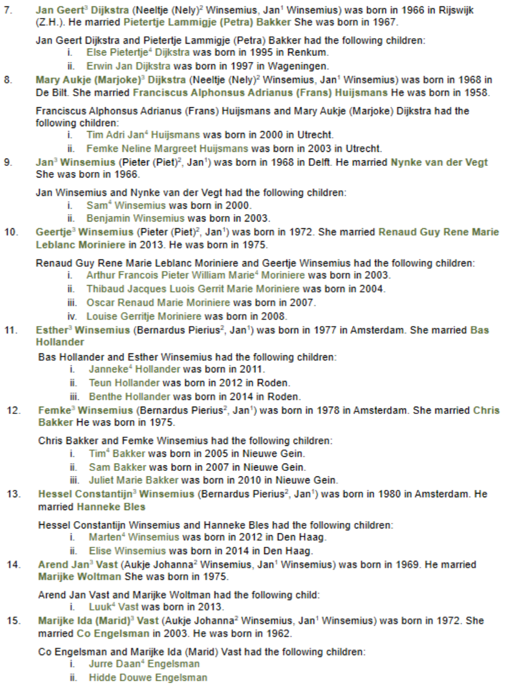 7. Jan Geert$^3$ Dijkstra (Neeltje (Nely)$^2$ Winsemius, Jan$^1$ Winsemius) was born in 1966 in Rijswijk (Z.H.). He married Pietertje Lammigje (Petra) Bakker She was born in 1967.

Jan Geert Dijkstra and Pietertje Lammigje (Petra) Bakker had the following children:
i. Else Pietertje$^4$ Dijkstra was born in 1995 in Renkum.
ii. Erwin Jan Dijkstra was born in 1997 in Wageningen.

8. Mary Aukje (Marjoke)$^3$ Dijkstra (Neeltje (Nely)$^2$ Winsemius, Jan$^1$ Winsemius) was born in 1968 in De Bilt. She married Franciscus Alphonsus Adrianus (Frans) Huijsmans He was born in 1958.

Franciscus Alphonsus Adrianus (Frans) Huijsmans and Mary Aukje (Marjoke) Dijkstra had the following children:
i. Tim Adri Jan$^4$ Huijsmans was born in 2000 in Utrecht.
ii. Femke Neline Margreet Huijsmans was born in 2003 in Utrecht.

9. Jan$^3$ Winsemius (Pieter (Piet)$^2$, Jan$^1$) was born in 1968 in Delft. He married Nynke van der Vegt She was born in 1966.

Jan Winsemius and Nynke van der Vegt had the following children:
i. Sam$^4$ Winsemius was born in 2000.
ii. Benjamin Winsemius was born in 2003.

10. Geertje$^3$ Winsemius (Pieter (Piet)$^2$, Jan$^1$) was born in 1972. She married Renaud Guy Rene Marie Leblanc Moriniere in 2013. He was born in 1975.

Renaud Guy Rene Marie Leblanc Moriniere and Geertje Winsemius had the following children:
i. Arthur Francois Pieter William Marie$^4$ Moriniere was born in 2003.
ii. Thibaud Jacques Luois Gerrit Marie Moriniere was born in 2004.
iii. Oscar Renaud Marie Moriniere was born in 2007.
iv. Louise Gerritje Moriniere was born in 2008.

11. Esther$^3$ Winsemius (Bernardus Pierius$^2$, Jan$^1$) was born in 1977 in Amsterdam. She married Bas Hollander

Bas Hollander and Esther Winsemius had the following children:
i. Janneke$^4$ Hollander was born in 2011.
ii. Teun Hollander was born in 2012 in Roden.
iii. Benthe Hollander was born in 2014 in Roden.

12. Femke$^3$ Winsemius (Bernardus Pierius$^2$, Jan$^1$) was born in 1978 in Amsterdam. She married Chris Bakker He was born in 1975.

Chris Bakker and Femke Winsemius had the following children:
i. Tim$^4$ Bakker was born in 2005 in Nieuwe Gein.
ii. Sam Bakker was born in 2007 in Nieuwe Gein.
iii. Juliet Marie Bakker was born in 2010 in Nieuwe Gein.

13. Hessel Constantijn$^3$ Winsemius (Bernardus Pierius$^2$, Jan$^1$) was born in 1980 in Amsterdam. He married Hanneke Bles

Hessel Constantijn Winsemius and Hanneke Bles had the following children:
i. Marten$^4$ Winsemius was born in 2012 in Den Haag.
ii. Elise Winsemius was born in 2014 in Den Haag.

14. Arend Jan$^3$ Vast (Aukje Johanna$^2$ Winsemius, Jan$^1$ Winsemius) was born in 1969. He married Marijke Woltman She was born in 1975.

Arend Jan Vast and Marijke Woltman had the following child:
i. Luuk$^4$ Vast was born in 2013.

15. Marijke Ida (Marid)$^3$ Vast (Aukje Johanna$^2$ Winsemius, Jan$^1$ Winsemius) was born in 1972. She married Co Engelsman in 2003. He was born in 1962.

Co Engelsman and Marijke Ida (Marid) Vast had the following children:
i. Jurre Daan$^4$ Engelsman
ii. Hidde Douwe Engelsman